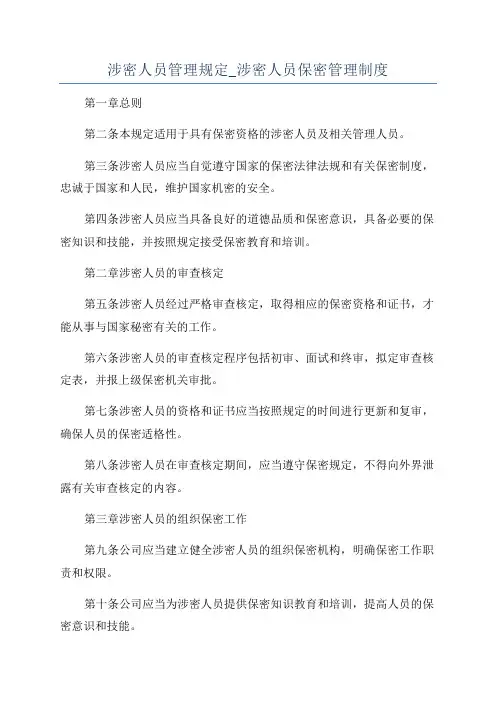 涉密人员管理规定_涉密人员保密管理制度

第一章总则

第二条本规定适用于具有保密资格的涉密人员及相关管理人员。

第三条涉密人员应当自觉遵守国家的保密法律法规和有关保密制度，忠诚于国家和人民，维护国家机密的安全。

第四条涉密人员应当具备良好的道德品质和保密意识，具备必要的保密知识和技能，并按照规定接受保密教育和培训。

第二章涉密人员的审查核定

第五条涉密人员经过严格审查核定，取得相应的保密资格和证书，才能从事与国家秘密有关的工作。

第六条涉密人员的审查核定程序包括初审、面试和终审，拟定审查核定表，并报上级保密机关审批。

第七条涉密人员的资格和证书应当按照规定的时间进行更新和复审，确保人员的保密适格性。

第八条涉密人员在审查核定期间，应当遵守保密规定，不得向外界泄露有关审查核定的内容。

第三章涉密人员的组织保密工作

第九条公司应当建立健全涉密人员的组织保密机构，明确保密工作职责和权限。

第十条公司应当为涉密人员提供保密知识教育和培训，提高人员的保密意识和技能。